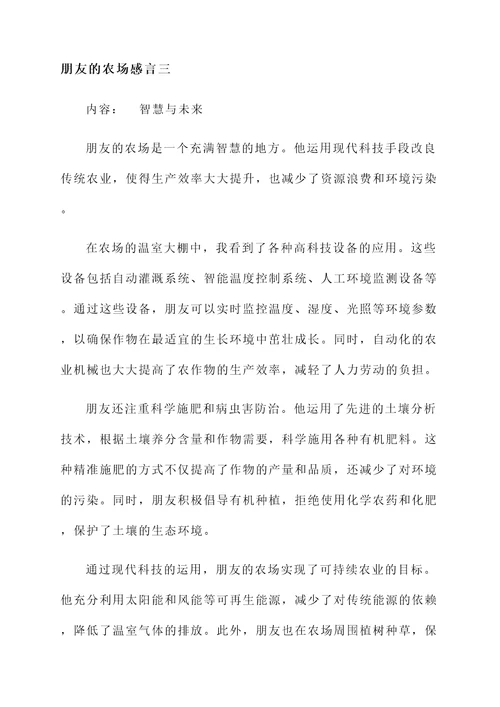 朋友的农场感言三

内容： 智慧与未来

朋友的农场是一个充满智慧的地方。他运用现代科技手段改良传统农业，使得生产效率大大提升，也减少了资源浪费和环境污染。

在农场的温室大棚中，我看到了各种高科技设备的应用。这些设备包括自动灌溉系统、智能温度控制系统、人工环境监测设备等。通过这些设备，朋友可以实时监控温度、湿度、光照等环境参数，以确保作物在最适宜的生长环境中茁壮成长。同时，自动化的农业机械也大大提高了农作物的生产效率，减轻了人力劳动的负担。

朋友还注重科学施肥和病虫害防治。他运用了先进的土壤分析技术，根据土壤养分含量和作物需要，科学施用各种有机肥料。这种精准施肥的方式不仅提高了作物的产量和品质，还减少了对环境的污染。同时，朋友积极倡导有机种植，拒绝使用化学农药和化肥，保护了土壤的生态环境。

通过现代科技的运用，朋友的农场实现了可持续农业的目标。他充分利用太阳能和风能等可再生能源，减少了对传统能源的依赖，降低了温室气体的排放。此外，朋友也在农场周围植树种草，保